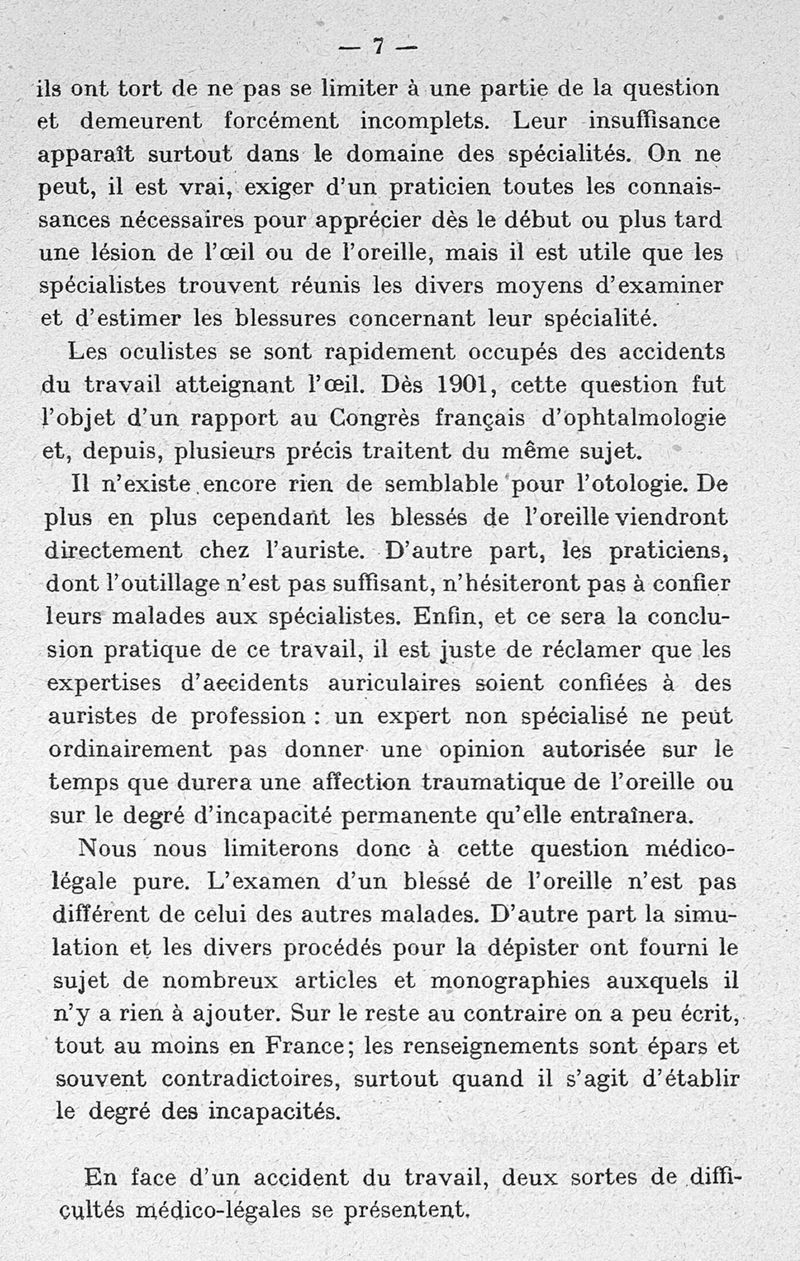 — 7 —

ils ont tort de ne pas se limiter à une partie de la question et demeurent forcément incomplets. Leur insuffisance apparaît surtout dans le domaine des spécialités. On ne peut, il est vrai, exiger d'un praticien toutes les connaissances nécessaires pour apprécier dès le début ou plus tard une lésion de l'œil ou de l'oreille, mais il est utile que les spécialistes trouvent réunis les divers moyens d'examiner et d'estimer les blessures concernant leur spécialité.

Les oculistes se sont rapidement occupés des accidents du travail atteignant l'œil. Dès 1901, cette question fut l'objet d'un rapport au Congrès français d'ophtalmologie et, depuis, plusieurs précis traitent du même sujet.

Il n'existe encore rien de semblable pour l'otologie. De plus en plus cependant les blessés de l'oreille viendront directement chez l'auriste. D'autre part, les praticiens, dont l'outillage n'est pas suffisant, n'hésiteront pas à confier leurs malades aux spécialistes. Enfin, et ce sera la conclusion pratique de ce travail, il est juste de réclamer que les expertises d'accidents auriculaires soient confiées à des auristes de profession : un expert non spécialisé ne peut ordinairement pas donner une opinion autorisée sur le temps que durera une affection traumatique de l'oreille ou sur le degré d'incapacité permanente qu'elle entraînera.

Nous nous limiterons donc à cette question médico-légale pure. L'examen d'un blessé de l'oreille n'est pas différent de celui des autres malades. D'autre part la simulation et les divers procédés pour la dépister ont fourni le sujet de nombreux articles et monographies auxquels il n'y a rien à ajouter. Sur le reste au contraire on a peu écrit, tout au moins en France; les renseignements sont épars et souvent contradictoires, surtout quand il s'agit d'établir le degré des incapacités.

En face d'un accident du travail, deux sortes de difficultés médico-légales se présentent.